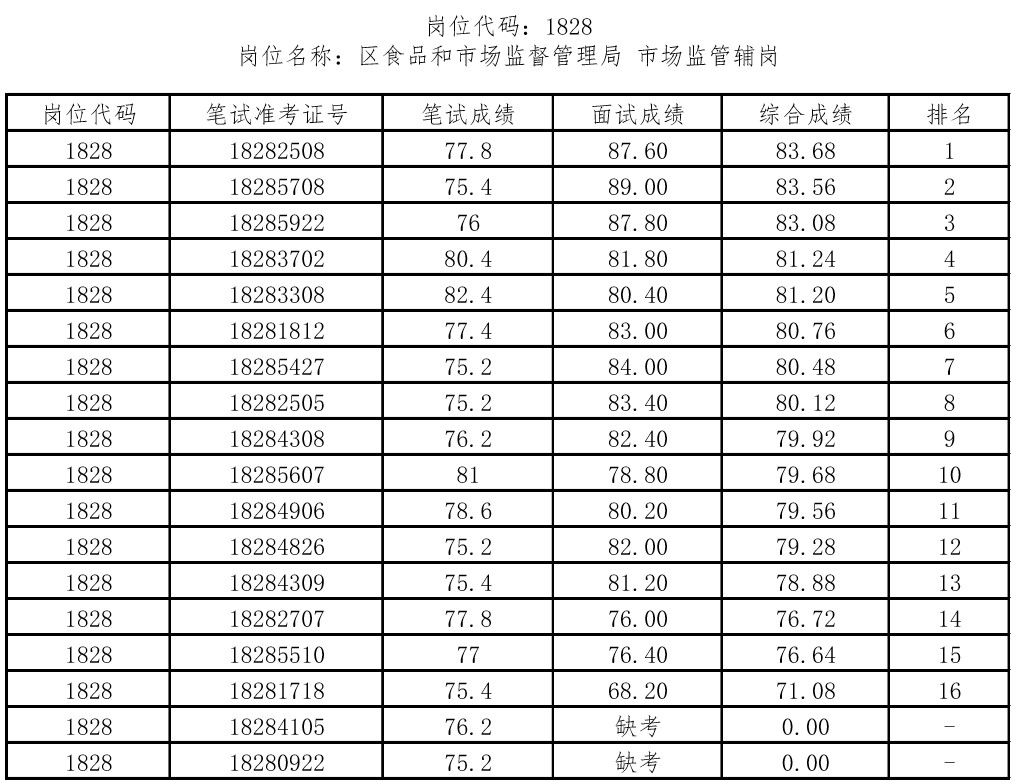 岗位代码：1828
岗位名称：区食品和市场监督管理局 市场监管辅岗

| 岗位代码 | 笔试准考证号 | 笔试成绩 | 面试成绩 | 综合成绩 | 排名 |
|---|---|---|---|---|---|
| 1828 | 18282508 | 77.8 | 87.60 | 83.68 | 1 |
| 1828 | 18285708 | 75.4 | 89.00 | 83.56 | 2 |
| 1828 | 18285922 | 76 | 87.80 | 83.08 | 3 |
| 1828 | 18283702 | 80.4 | 81.80 | 81.24 | 4 |
| 1828 | 18283308 | 82.4 | 80.40 | 81.20 | 5 |
| 1828 | 18281812 | 77.4 | 83.00 | 80.76 | 6 |
| 1828 | 18285427 | 75.2 | 84.00 | 80.48 | 7 |
| 1828 | 18282505 | 75.2 | 83.40 | 80.12 | 8 |
| 1828 | 18284308 | 76.2 | 82.40 | 79.92 | 9 |
| 1828 | 18285607 | 81 | 78.80 | 79.68 | 10 |
| 1828 | 18284906 | 78.6 | 80.20 | 79.56 | 11 |
| 1828 | 18284826 | 75.2 | 82.00 | 79.28 | 12 |
| 1828 | 18284309 | 75.4 | 81.20 | 78.88 | 13 |
| 1828 | 18282707 | 77.8 | 76.00 | 76.72 | 14 |
| 1828 | 18285510 | 77 | 76.40 | 76.64 | 15 |
| 1828 | 18281718 | 75.4 | 68.20 | 71.08 | 16 |
| 1828 | 18284105 | 76.2 | 缺考 | 0.00 | - |
| 1828 | 18280922 | 75.2 | 缺考 | 0.00 | - |